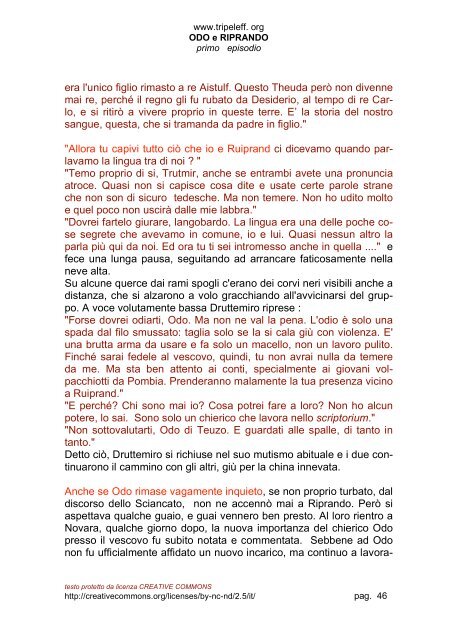 www.tripeleff. org
ODO e RIPRANDO
primo episodio

era l'unico figlio rimasto a re Aistulf. Questo Theuda però non divenne mai re, perché il regno gli fu rubato da Desiderio, al tempo di re Carlo, e si ritirò a vivere proprio in queste terre. E' la storia del nostro sangue, questa, che si tramanda da padre in figlio."

"Allora tu capivi tutto ciò che io e Ruiprand ci dicevamo quando parlavamo la lingua tra di noi ? "
"Temo proprio di si, Trutmir, anche se entrambi avete una pronuncia atroce. Quasi non si capisce cosa dite e usate certe parole strane che non son di sicuro tedesche. Ma non temere. Non ho udito molto e quel poco non uscirà dalle mie labbra."
"Dovrei fartelo giurare, langobardo. La lingua era una delle poche cose segrete che avevamo in comune, io e lui. Quasi nessun altro la parla più qui da noi. Ed ora tu ti sei intromesso anche in quella ...." e fece una lunga pausa, seguitando ad arrancare faticosamente nella neve alta.
Su alcune querce dai rami spogli c'erano dei corvi neri visibili anche a distanza, che si alzarono a volo gracchiando all'avvicinarsi del gruppo. A voce volutamente bassa Druttemiro riprese :
"Forse dovrei odiarti, Odo. Ma non ne val la pena. L'odio è solo una spada dal filo smussato: taglia solo se la si cala giù con violenza. E' una brutta arma da usare e fa solo un macello, non un lavoro pulito. Finché sarai fedele al vescovo, quindi, tu non avrai nulla da temere da me. Ma sta ben attento ai conti, specialmente ai giovani volpacchiotti da Pombia. Prenderanno malamente la tua presenza vicino a Ruiprand."
"E perché? Chi sono mai io? Cosa potrei fare a loro? Non ho alcun potere, lo sai. Sono solo un chierico che lavora nello scriptorium."
"Non sottovalutarti, Odo di Teuzo. E guardati alle spalle, di tanto in tanto."
Detto ciò, Druttemiro si richiuse nel suo mutismo abituale e i due continuarono il cammino con gli altri, giù per la china innevata.

Anche se Odo rimase vagamente inquieto, se non proprio turbato, dal discorso dello Sciancato, non ne accennò mai a Riprando. Però si aspettava qualche guaio, e guai vennero ben presto. Al loro rientro a Novara, qualche giorno dopo, la nuova importanza del chierico Odo presso il vescovo fu subito notata e commentata. Sebbene ad Odo non fu ufficialmente affidato un nuovo incarico, ma continuo a lavora-

testo protetto da licenza CREATIVE COMMONS
http://creativecommons.org/licenses/by-nc-nd/2.5/it/ pag. 46